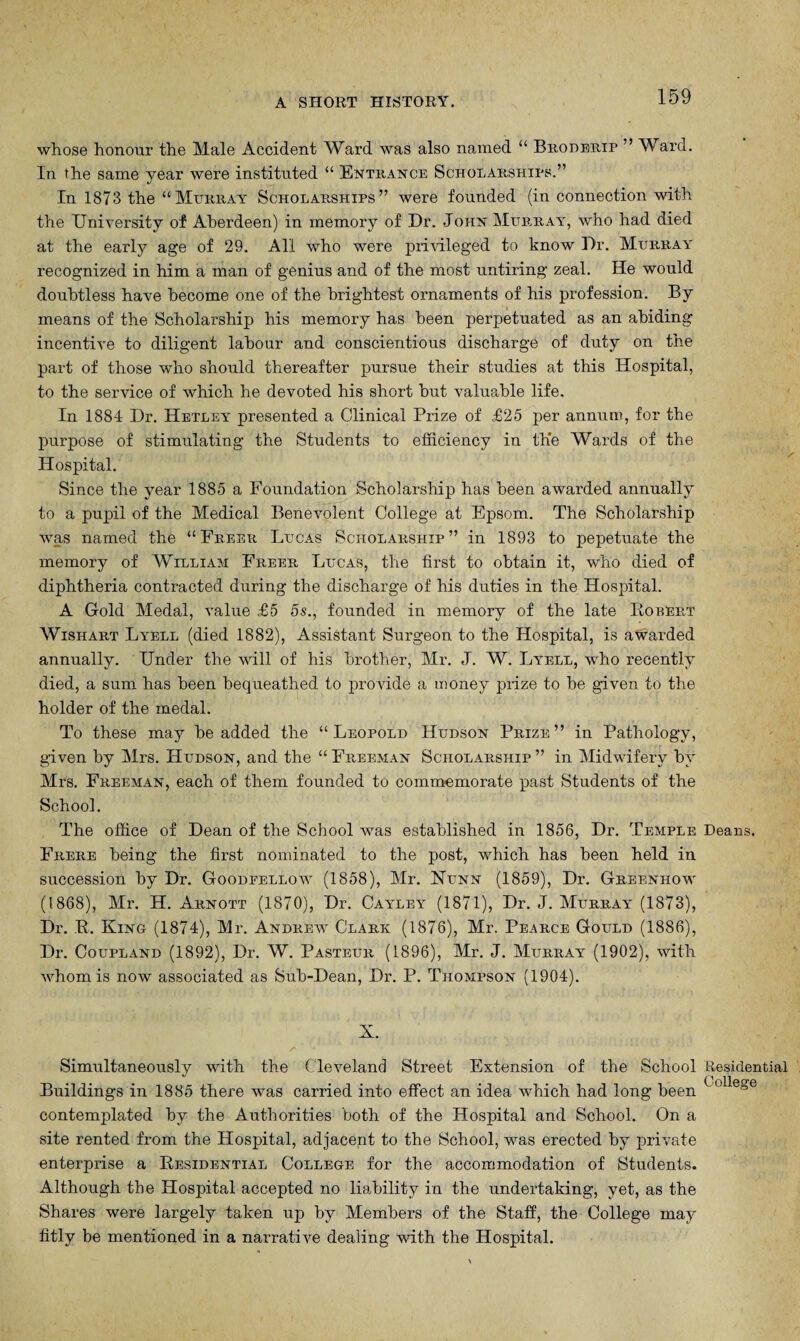 A SHORT HISTORY.

159

whose honour the Male Accident Ward was also named "Broderip" Ward. In the same year were instituted "Entrance Scholarships."

In 1873 the "Murray Scholarships" were founded (in connection with the University of Aberdeen) in memory of Dr. John Murray, who had died at the early age of 29. All who were privileged to know Dr. Murray recognized in him a man of genius and of the most untiring zeal. He would doubtless have become one of the brightest ornaments of his profession. By means of the Scholarship his memory has been perpetuated as an abiding incentive to diligent labour and conscientious discharge of duty on the part of those who should thereafter pursue their studies at this Hospital, to the service of which he devoted his short but valuable life.

In 1884 Dr. Hetley presented a Clinical Prize of £25 per annum, for the purpose of stimulating the Students to efficiency in the Wards of the Hospital.

Since the year 1885 a Foundation Scholarship has been awarded annually to a pupil of the Medical Benevolent College at Epsom. The Scholarship was named the "Freer Lucas Scholarship" in 1893 to pepetuate the memory of William Freer Lucas, the first to obtain it, who died of diphtheria contracted during the discharge of his duties in the Hospital.

A Gold Medal, value £5 5s., founded in memory of the late Robert Wishart Lyell (died 1882), Assistant Surgeon to the Hospital, is awarded annually. Under the will of his brother, Mr. J. W. Lyell, who recently died, a sum has been bequeathed to provide a money prize to be given to the holder of the medal.

To these may be added the "Leopold Hudson Prize" in Pathology, given by Mrs. Hudson, and the "Freeman Scholarship" in Midwifery by Mrs. Freeman, each of them founded to commemorate past Students of the School.

Deans.

The office of Dean of the School was established in 1856, Dr. Temple Frere being the first nominated to the post, which has been held in succession by Dr. Goodfellow (1858), Mr. Nunn (1859), Dr. Greenhow (1868), Mr. H. Arnott (1870), Dr. Cayley (1871), Dr. J. Murray (1873), Dr. R. King (1874), Mr. Andrew Clark (1876), Mr. Pearce Gould (1886), Dr. Coupland (1892), Dr. W. Pasteur (1896), Mr. J. Murray (1902), with whom is now associated as Sub-Dean, Dr. P. Thompson (1904).

X.

Residential College

Simultaneously with the Cleveland Street Extension of the School Buildings in 1885 there was carried into effect an idea which had long been contemplated by the Authorities both of the Hospital and School. On a site rented from the Hospital, adjacent to the School, was erected by private enterprise a Residential College for the accommodation of Students. Although the Hospital accepted no liability in the undertaking, yet, as the Shares were largely taken up by Members of the Staff, the College may fitly be mentioned in a narrative dealing with the Hospital.